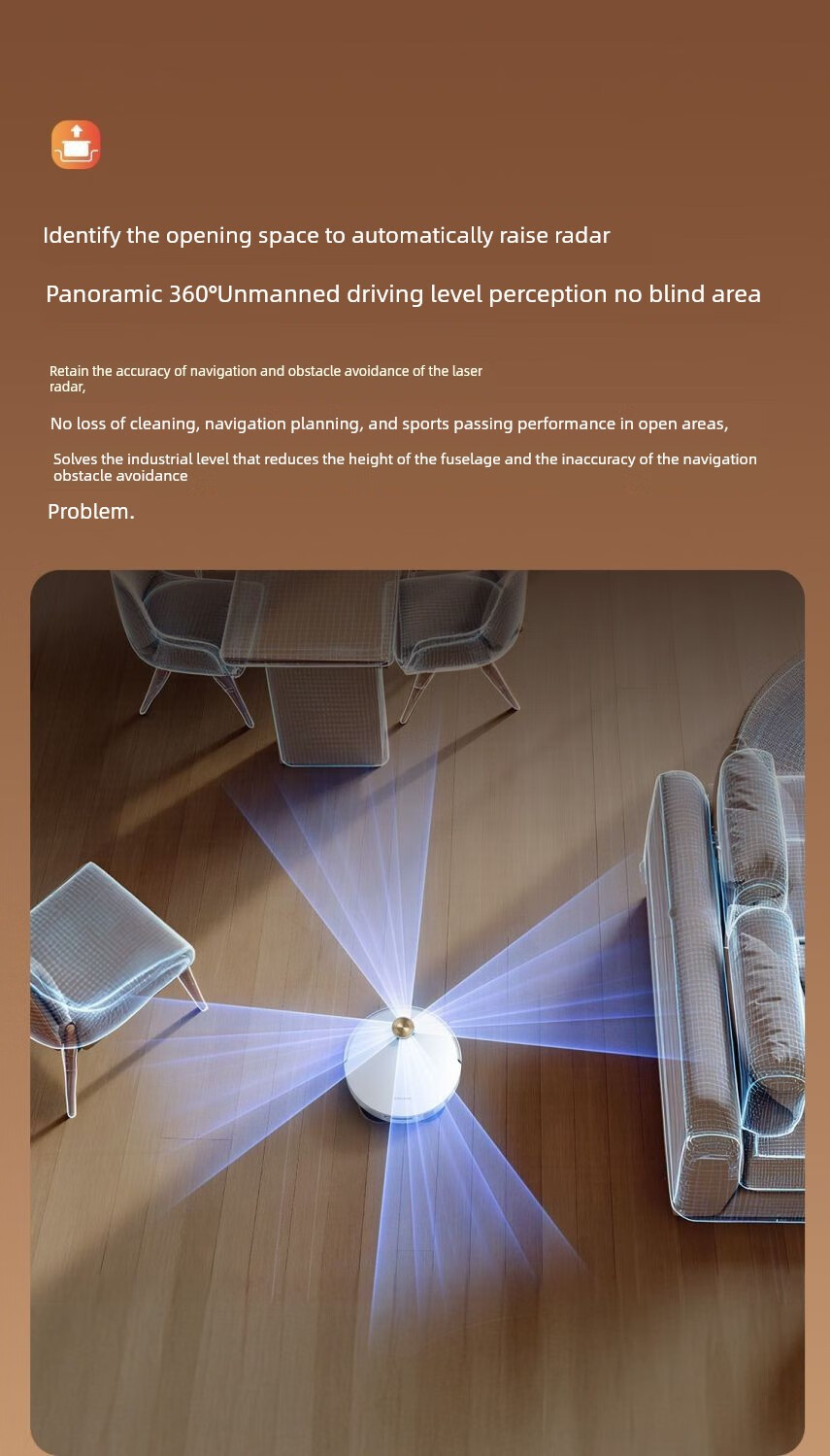 Identify the opening space to automatically raise radar

Panoramic 360°Unmanned driving level perception no blind area

Retain the accuracy of navigation and obstacle avoidance of the laser radar,

No loss of cleaning, navigation planning, and sports passing performance in open areas,

Solves the industrial level that reduces the height of the fuselage and the inaccuracy of the navigation obstacle avoidance

Problem.